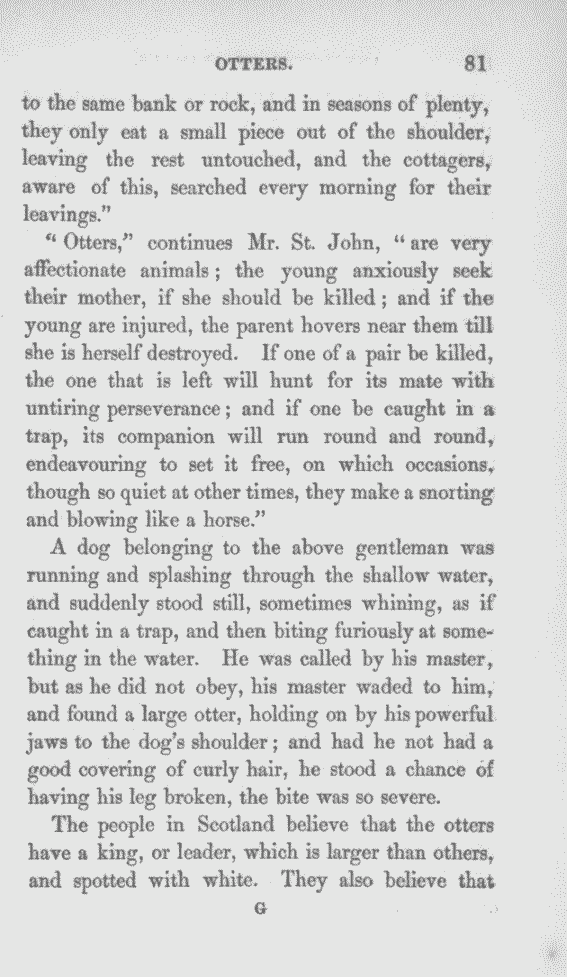 OTTERS. 81

to the same bank or rock, and in seasons of plenty, they only eat a small piece out of the shoulder, leaving the rest untouched, and the cottagers, aware of this, searched every morning for their leavings."

"Otters," continues Mr. St. John, "are very affectionate animals; the young anxiously seek their mother, if she should be killed; and if the young are injured, the parent hovers near them till she is herself destroyed. If one of a pair be killed, the one that is left will hunt for its mate with untiring perseverance; and if one be caught in a trap, its companion will run round and round, endeavouring to set it free, on which occasions, though so quiet at other times, they make a snorting and blowing like a horse."

A dog belonging to the above gentleman was running and splashing through the shallow water, and suddenly stood still, sometimes whining, as if caught in a trap, and then biting furiously at something in the water. He was called by his master, but as he did not obey, his master waded to him, and found a large otter, holding on by his powerful jaws to the dog's shoulder; and had he not had a good covering of curly hair, he stood a chance of having his leg broken, the bite was so severe.

The people in Scotland believe that the otters have a king, or leader, which is larger than others, and spotted with white. They also believe that

G